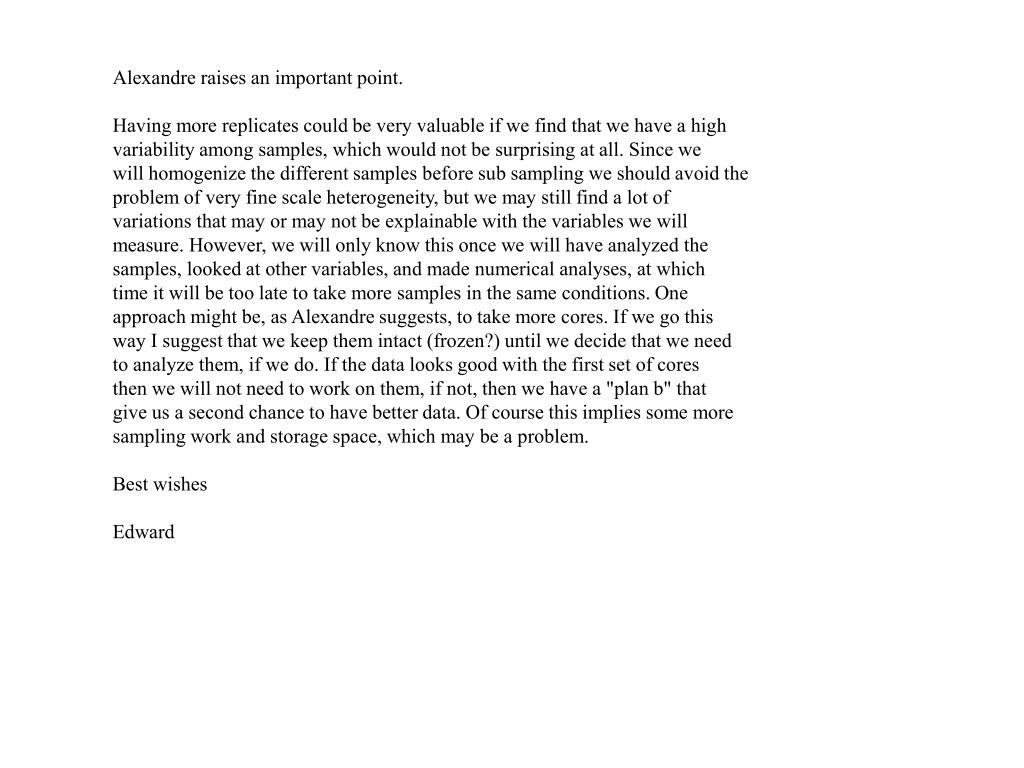 Alexandre raises an important point.

Having more replicates could be very valuable if we find that we have a high variability among samples, which would not be surprising at all. Since we will homogenize the different samples before sub sampling we should avoid the problem of very fine scale heterogeneity, but we may still find a lot of variations that may or may not be explainable with the variables we will measure. However, we will only know this once we will have analyzed the samples, looked at other variables, and made numerical analyses, at which time it will be too late to take more samples in the same conditions. One approach might be, as Alexandre suggests, to take more cores. If we go this way I suggest that we keep them intact (frozen?) until we decide that we need to analyze them, if we do. If the data looks good with the first set of cores then we will not need to work on them, if not, then we have a "plan b" that give us a second chance to have better data. Of course this implies some more sampling work and storage space, which may be a problem.

Best wishes

Edward